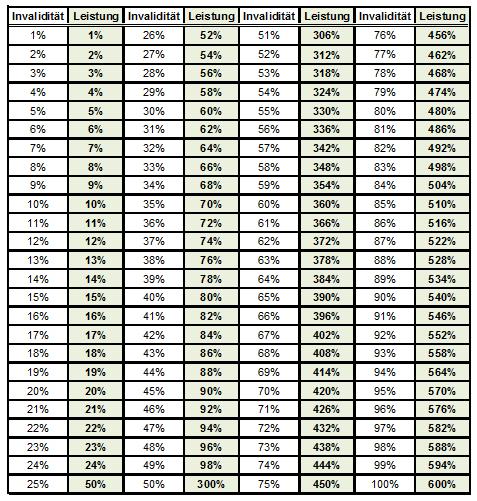 | Invalidität | Leistung | Invalidität | Leistung | Invalidität | Leistung | Invalidität | Leistung |
|---|---|---|---|---|---|---|---|
| 1% | 1% | 26% | 52% | 51% | 306% | 76% | 456% |
| 2% | 2% | 27% | 54% | 52% | 312% | 77% | 462% |
| 3% | 3% | 28% | 56% | 53% | 318% | 78% | 468% |
| 4% | 4% | 29% | 58% | 54% | 324% | 79% | 474% |
| 5% | 5% | 30% | 60% | 55% | 330% | 80% | 480% |
| 6% | 6% | 31% | 62% | 56% | 336% | 81% | 486% |
| 7% | 7% | 32% | 64% | 57% | 342% | 82% | 492% |
| 8% | 8% | 33% | 66% | 58% | 348% | 83% | 498% |
| 9% | 9% | 34% | 68% | 59% | 354% | 84% | 504% |
| 10% | 10% | 35% | 70% | 60% | 360% | 85% | 510% |
| 11% | 11% | 36% | 72% | 61% | 366% | 86% | 516% |
| 12% | 12% | 37% | 74% | 62% | 372% | 87% | 522% |
| 13% | 13% | 38% | 76% | 63% | 378% | 88% | 528% |
| 14% | 14% | 39% | 78% | 64% | 384% | 89% | 534% |
| 15% | 15% | 40% | 80% | 65% | 390% | 90% | 540% |
| 16% | 16% | 41% | 82% | 66% | 396% | 91% | 546% |
| 17% | 17% | 42% | 84% | 67% | 402% | 92% | 552% |
| 18% | 18% | 43% | 86% | 68% | 408% | 93% | 558% |
| 19% | 19% | 44% | 88% | 69% | 414% | 94% | 564% |
| 20% | 20% | 45% | 90% | 70% | 420% | 95% | 570% |
| 21% | 21% | 46% | 92% | 71% | 426% | 96% | 576% |
| 22% | 22% | 47% | 94% | 72% | 432% | 97% | 582% |
| 23% | 23% | 48% | 96% | 73% | 438% | 98% | 588% |
| 24% | 24% | 49% | 98% | 74% | 444% | 99% | 594% |
| 25% | 50% | 50% | 300% | 75% | 450% | 100% | 600% |